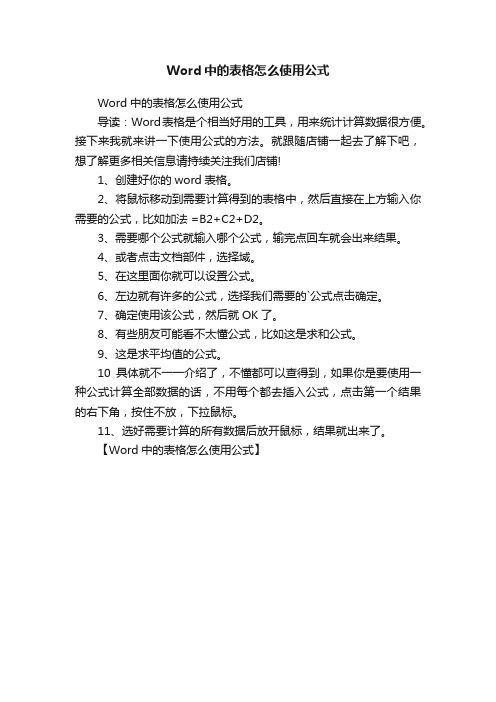 Word 中的表格怎么使用公式

Word 中的表格怎么使用公式

导读：Word表格是个相当好用的工具，用来统计计算数据很方便。接下来我就来讲一下使用公式的方法。就跟随店铺一起去了解下吧，想了解更多相关信息请持续关注我们店铺!

1、创建好你的 word 表格。

2、将鼠标移动到需要计算得到的表格中，然后直接在上方输入你需要的公式，比如加法 =B2+C2+D2。

3、需要哪个公式就输入哪个公式，输完点回车就会出来结果。

4、或者点击文档部件，选择域。

5、在这里面你就可以设置公式。

6、左边就有许多的公式，选择我们需要的`公式点击确定。

7、确定使用该公式，然后就 OK 了。

8、有些朋友可能看不太懂公式，比如这是求和公式。

9、这是求平均值的公式。

10 具体就不一一介绍了，不懂都可以查得到，如果你是要使用一种公式计算全部数据的话，不用每个都去插入公式，点击第一个结果的右下角，按住不放，下拉鼠标。

11、选好需要计算的所有数据后放开鼠标，结果就出来了。

【Word 中的表格怎么使用公式】